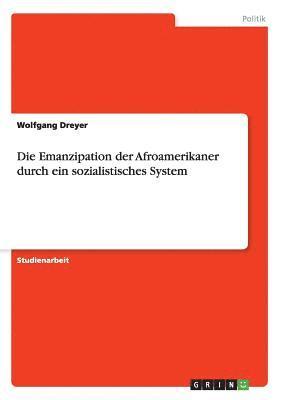 Politik

Wolfgang Dreyer

Die Emanzipation der Afroamerikaner durch ein sozialistisches System

Studienarbeit

GRIN